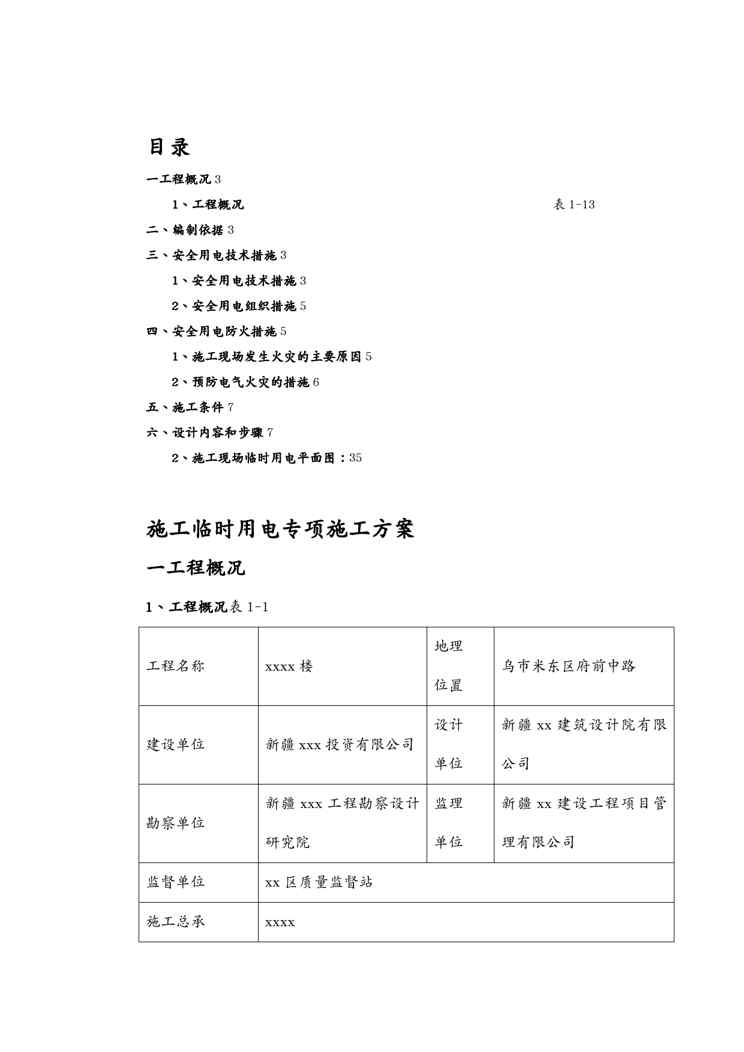 目录

一工程概况 3

1、工程概况 表 1-13

二、编制依据 3

三、安全用电技术措施 3

1、安全用电技术措施 3

2、安全用电组织措施 5

四、安全用电防火措施 5

1、施工现场发生火灾的主要原因 5

2、预防电气火灾的措施 6

五、施工条件 7

六、设计内容和步骤 7

2、施工现场临时用电平面图：35

施工临时用电专项施工方案

一工程概况

1、工程概况表 1-1

| 工程名称 | xxxx 楼 | 地理位置 | 乌市米东区府前中路 |
|---|---|---|---|
| 建设单位 | 新疆 xxx 投资有限公司 | 设计单位 | 新疆 xx 建筑设计院有限公司 |
| 勘察单位 | 新疆 xxx 工程勘察设计研究院 | 监理单位 | 新疆 xx 建设工程项目管理有限公司 |
| 监督单位 | xx 区质量监督站 | | |
| 施工总承 | xxxx | | |